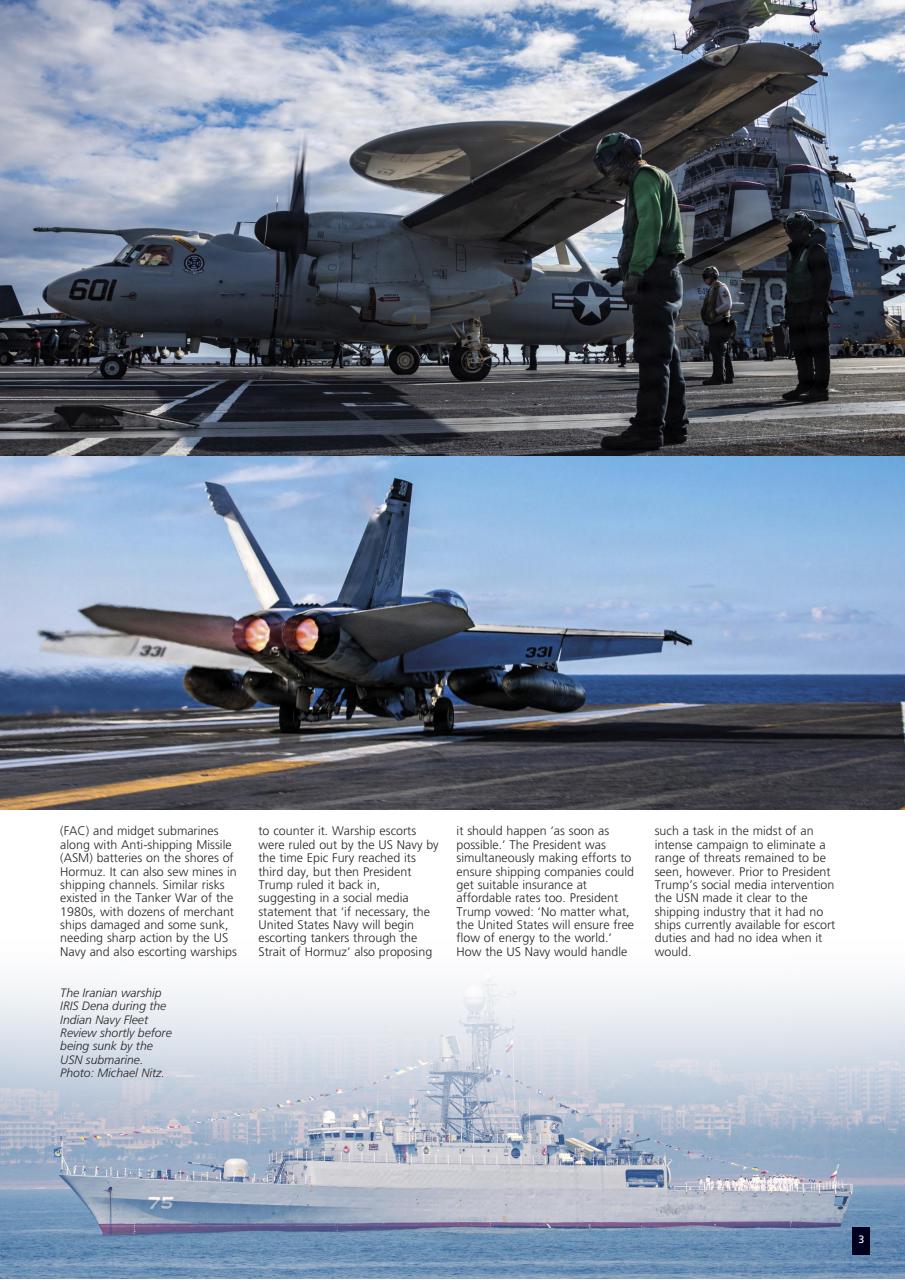 601

78

331

331

(FAC) and midget submarines along with Anti-shipping Missile (ASM) batteries on the shores of Hormuz. It can also sew mines in shipping channels. Similar risks existed in the Tanker War of the 1980s, with dozens of merchant ships damaged and some sunk, needing sharp action by the US Navy and also escorting warships to counter it. Warship escorts were ruled out by the US Navy by the time Epic Fury reached its third day, but then President Trump ruled it back in, suggesting in a social media statement that 'if necessary, the United States Navy will begin escorting tankers through the Strait of Hormuz' also proposing it should happen 'as soon as possible.' The President was simultaneously making efforts to ensure shipping companies could get suitable insurance at affordable rates too. President Trump vowed: 'No matter what, the United States will ensure free flow of energy to the world.' How the US Navy would handle such a task in the midst of an intense campaign to eliminate a range of threats remained to be seen, however. Prior to President Trump's social media intervention the USN made it clear to the shipping industry that it had no ships currently available for escort duties and had no idea when it would.

The Iranian warship IRIS Dena during the Indian Navy Fleet Review shortly before being sunk by the USN submarine. Photo: Michael Nitz.

75

3